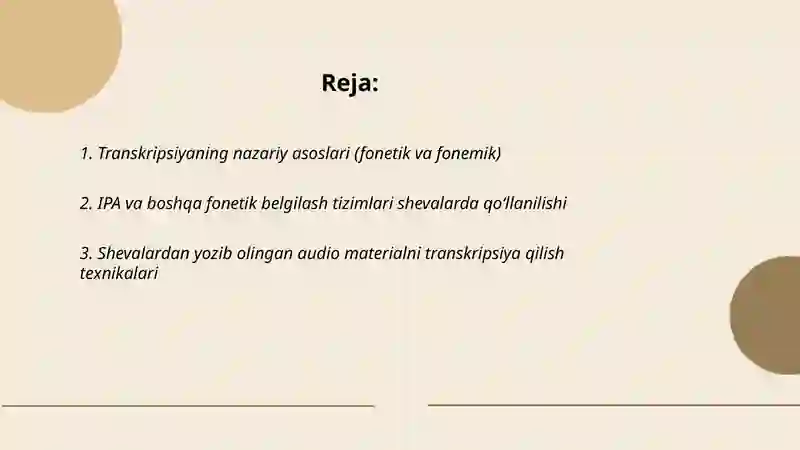 Reja:

1. Transkripsiyaning nazariy asoslari (fonetik va fonemik)

2. IPA va boshqa fonetik belgilash tizimlari shevalarda qo‘llanilishi

3. Shevalardan yozib olingan audio materialni transkripsiya qilish texnikalari